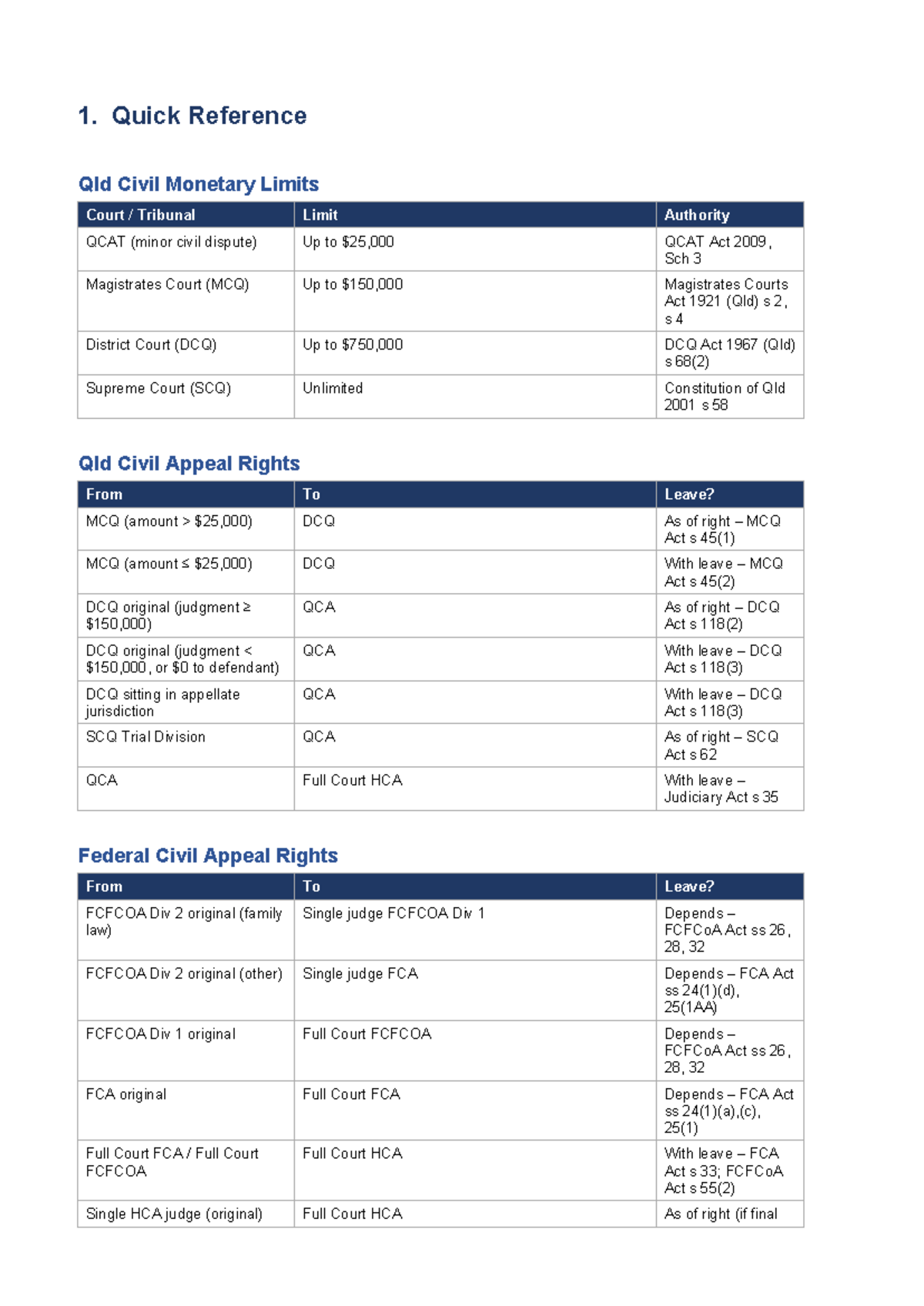 1. Quick Reference

Qld Civil Monetary Limits

| Court / Tribunal | Limit | Authority |
|---|---|---|
| QCAT (minor civil dispute) | Up to $25,000 | QCAT Act 2009, Sch 3 |
| Magistrates Court (MCQ) | Up to $150,000 | Magistrates Courts Act 1921 (Qld) s 2, s 4 |
| District Court (DCQ) | Up to $750,000 | DCQ Act 1967 (Qld) s 68(2) |
| Supreme Court (SCQ) | Unlimited | Constitution of Qld 2001 s 58 |

Qld Civil Appeal Rights

| From | To | Leave? |
|---|---|---|
| MCQ (amount > $25,000) | DCQ | As of right – MCQ Act s 45(1) |
| MCQ (amount ≤ $25,000) | DCQ | With leave – MCQ Act s 45(2) |
| DCQ original (judgment ≥ $150,000) | QCA | As of right – DCQ Act s 118(2) |
| DCQ original (judgment < $150,000, or $0 to defendant) | QCA | With leave – DCQ Act s 118(3) |
| DCQ sitting in appellate jurisdiction | QCA | With leave – DCQ Act s 118(3) |
| SCQ Trial Division | QCA | As of right – SCQ Act s 62 |
| QCA | Full Court HCA | With leave – Judiciary Act s 35 |

Federal Civil Appeal Rights

| From | To | Leave? |
|---|---|---|
| FCFCOA Div 2 original (family law) | Single judge FCFCOA Div 1 | Depends – FCFCoA Act ss 26, 28, 32 |
| FCFCOA Div 2 original (other) | Single judge FCA | Depends – FCA Act ss 24(1)(d), 25(1AA) |
| FCFCOA Div 1 original | Full Court FCFCOA | Depends – FCFCoA Act ss 26, 28, 32 |
| FCA original | Full Court FCA | Depends – FCA Act ss 24(1)(a),(c), 25(1) |
| Full Court FCA / Full Court FCFCOA | Full Court HCA | With leave – FCA Act s 33; FCFCoA Act s 55(2) |
| Single HCA judge (original) | Full Court HCA | As of right (if final |